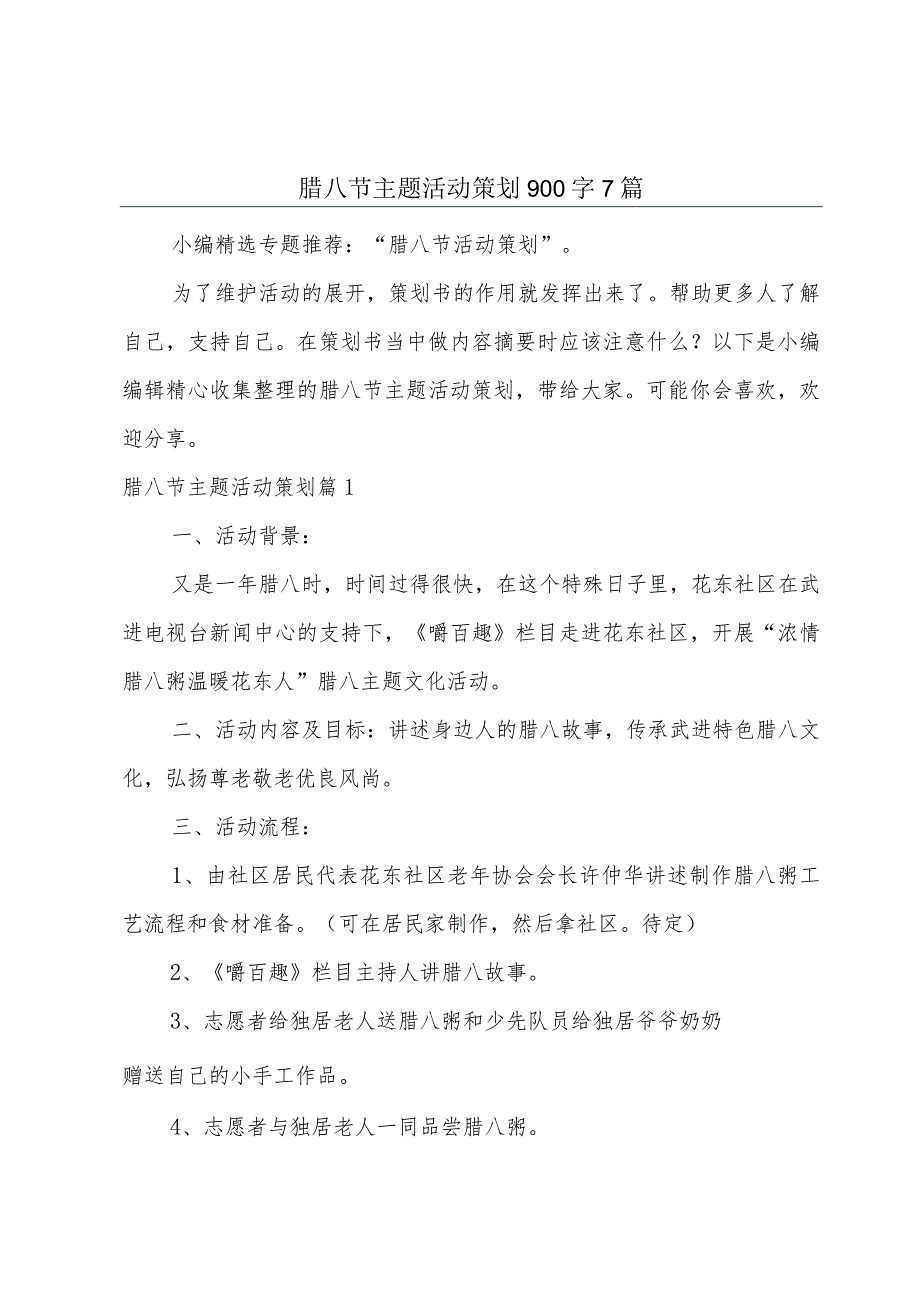 腊八节主题活动策划900字7篇

小编精选专题推荐：“腊八节活动策划”。

为了维护活动的展开，策划书的作用就发挥出来了。帮助更多人了解自己，支持自己。在策划书当中做内容摘要时应该注意什么？以下是小编编辑精心收集整理的腊八节主题活动策划，带给大家。可能你会喜欢，欢迎分享。

腊八节主题活动策划篇1

一、活动背景：

又是一年腊八时，时间过得很快，在这个特殊日子里，花东社区在武进电视台新闻中心的支持下，《嚼百趣》栏目走进花东社区，开展“浓情腊八粥温暖花东人”腊八主题文化活动。

二、活动内容及目标：讲述身边人的腊八故事，传承武进特色腊八文化，弘扬尊老敬老优良风尚。

三、活动流程：

1、由社区居民代表花东社区老年协会会长许仲华讲述制作腊八粥工艺流程和食材准备。（可在居民家制作，然后拿社区。待定）

2、《嚼百趣》栏目主持人讲腊八故事。

3、志愿者给独居老人送腊八粥和少先队员给独居爷爷奶奶

赠送自己的小手工作品。

4、志愿者与独居老人一同品尝腊八粥。